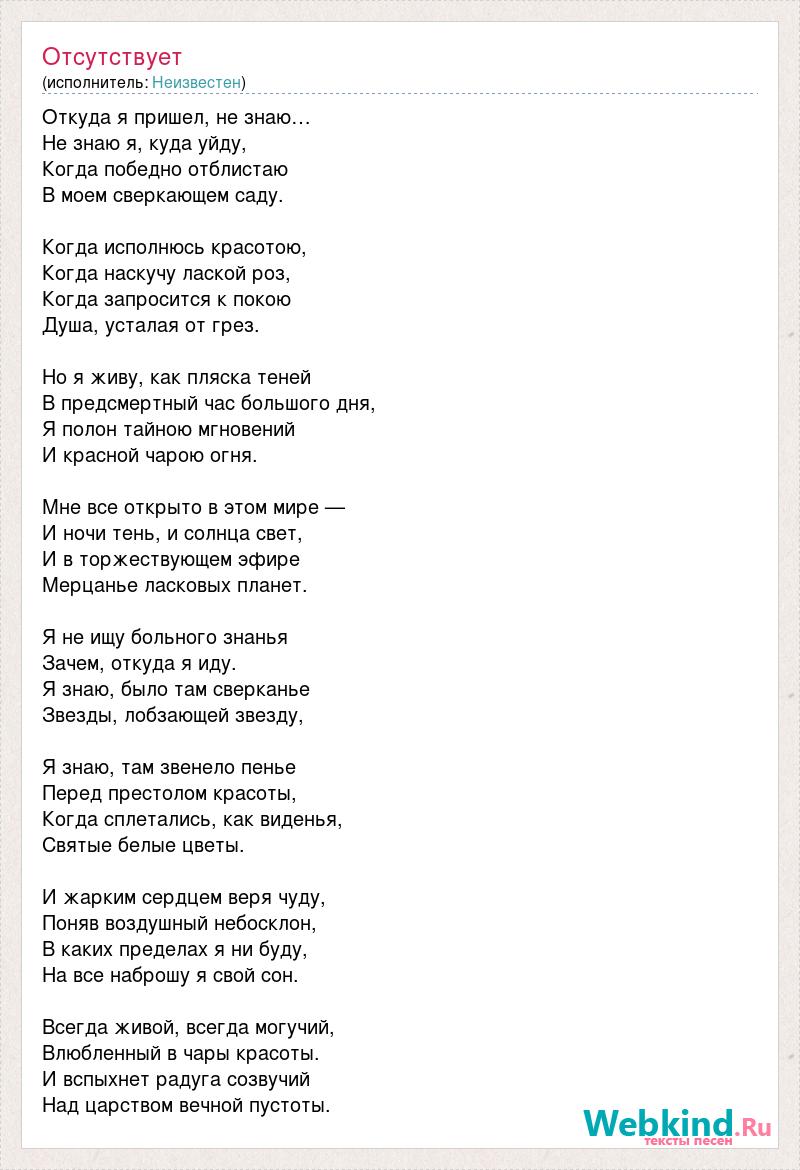 Отсутствует
(исполнитель: Неизвестен)

Откуда я пришел, не знаю…
Не знаю я, куда уйду,
Когда победно отблистаю
В моем сверкающем саду.

Когда исполнюсь красотою,
Когда наскучу лаской роз,
Когда запросится к покою
Душа, усталая от грез.

Но я живу, как пляска теней
В предсмертный час большого дня,
Я полон тайною мгновений
И красной чарою огня.

Мне все открыто в этом мире —
И ночи тень, и солнца свет,
И в торжествующем эфире
Мерцанье ласковых планет.

Я не ищу больного знанья
Зачем, откуда я иду.
Я знаю, было там сверканье
Звезды, лобзающей звезду,

Я знаю, там звенело пенье
Перед престолом красоты,
Когда сплетались, как виденья,
Святые белые цветы.

И жарким сердцем веря чуду,
Поняв воздушный небосклон,
В каких пределах я ни буду,
На все наброшу я свой сон.

Всегда живой, всегда могучий,
Влюбленный в чары красоты.
И вспыхнет радуга созвучий
Над царством вечной пустоты.

Webkind.Ru
тексты песен